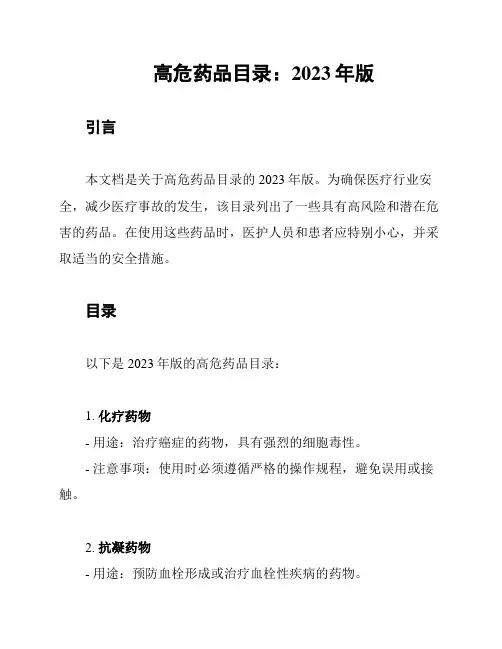 高危药品目录：2023 年版

引言

本文档是关于高危药品目录的 2023 年版。为确保医疗行业安全，减少医疗事故的发生，该目录列出了一些具有高风险和潜在危害的药品。在使用这些药品时，医护人员和患者应特别小心，并采取适当的安全措施。

目录

以下是 2023 年版的高危药品目录：

1. 化疗药物
- 用途：治疗癌症的药物，具有强烈的细胞毒性。
- 注意事项：使用时必须遵循严格的操作规程，避免误用或接触。

2. 抗凝药物
- 用途：预防血栓形成或治疗血栓性疾病的药物。